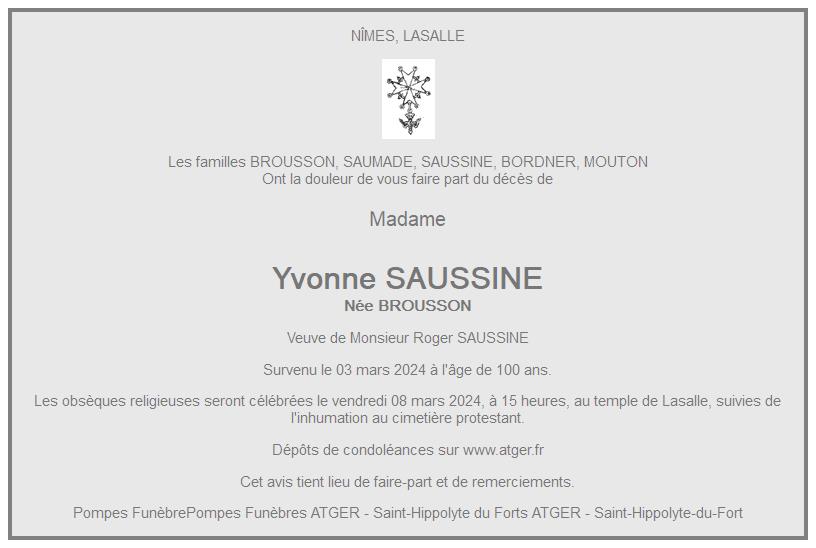 NÎMES, LASALLE

Les familles BROUSSON, SAUMADE, SAUSSINE, BORDNER, MOUTON
Ont la douleur de vous faire part du décès de

Madame

Yvonne SAUSSINE
Née BROUSSON

Veuve de Monsieur Roger SAUSSINE

Survenu le 03 mars 2024 à l'âge de 100 ans.

Les obsèques religieuses seront célébrées le vendredi 08 mars 2024, à 15 heures, au temple de Lasalle, suivies de l'inhumation au cimetière protestant.

Dépôts de condoléances sur www.atger.fr

Cet avis tient lieu de faire-part et de remerciements.

Pompes FunèbrePompes Funèbres ATGER - Saint-Hippolyte du Forts ATGER - Saint-Hippolyte-du-Fort